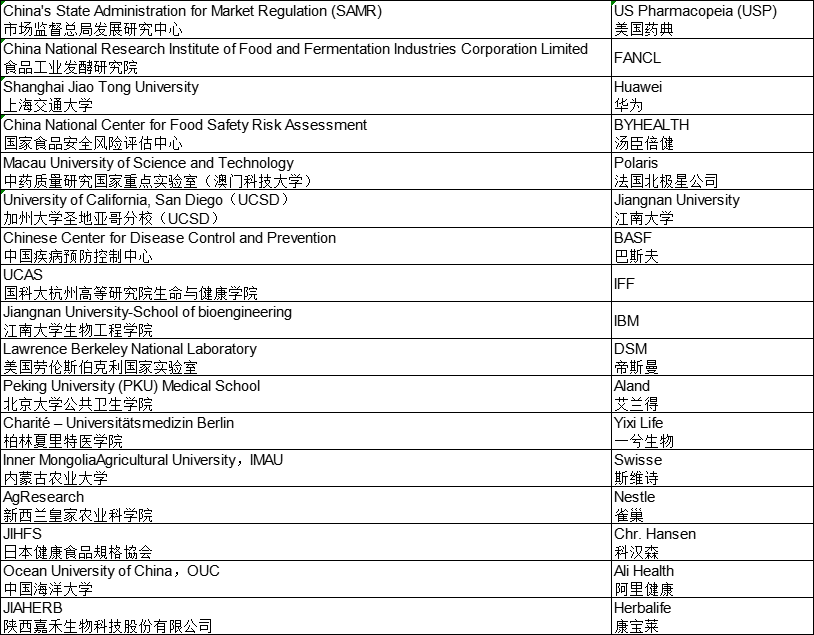 | | |
|---|---|
| China's State Administration for Market Regulation (SAMR) 市场监督总局发展研究中心 | US Pharmacopeia (USP) 美国药典 |
| China National Research Institute of Food and Fermentation Industries Corporation Limited 食品工业发酵研究院 | FANCL |
| Shanghai Jiao Tong University 上海交通大学 | Huawei 华为 |
| China National Center for Food Safety Risk Assessment 国家食品安全风险评估中心 | BYHEALTH 汤臣倍健 |
| Macau University of Science and Technology 中药质量研究国家重点实验室（澳门科技大学） | Polaris 法国北极星公司 |
| University of California, San Diego（UCSD） 加州大学圣地亚哥分校（UCSD） | Jiangnan University 江南大学 |
| Chinese Center for Disease Control and Prevention 中国疾病预防控制中心 | BASF 巴斯夫 |
| UCAS 国科大杭州高等研究院生命与健康学院 | IFF |
| Jiangnan University-School of bioengineering 江南大学生物工程学院 | IBM |
| Lawrence Berkeley National Laboratory 美国劳伦斯伯克利国家实验室 | DSM 帝斯曼 |
| Peking University (PKU) Medical School 北京大学公共卫生学院 | Aland 艾兰得 |
| Charité – Universitätsmedizin Berlin 柏林夏里特医学院 | Yixi Life 一兮生物 |
| Inner MongoliaAgricultural University，IMAU 内蒙古农业大学 | Swisse 斯维诗 |
| AgResearch 新西兰皇家农业科学院 | Nestle 雀巢 |
| JIHFS 日本健康食品規格協会 | Chr. Hansen 科汉森 |
| Ocean University of China，OUC 中国海洋大学 | Ali Health 阿里健康 |
| JIAHERB 陕西嘉禾生物科技股份有限公司 | Herbalife 康宝莱 |